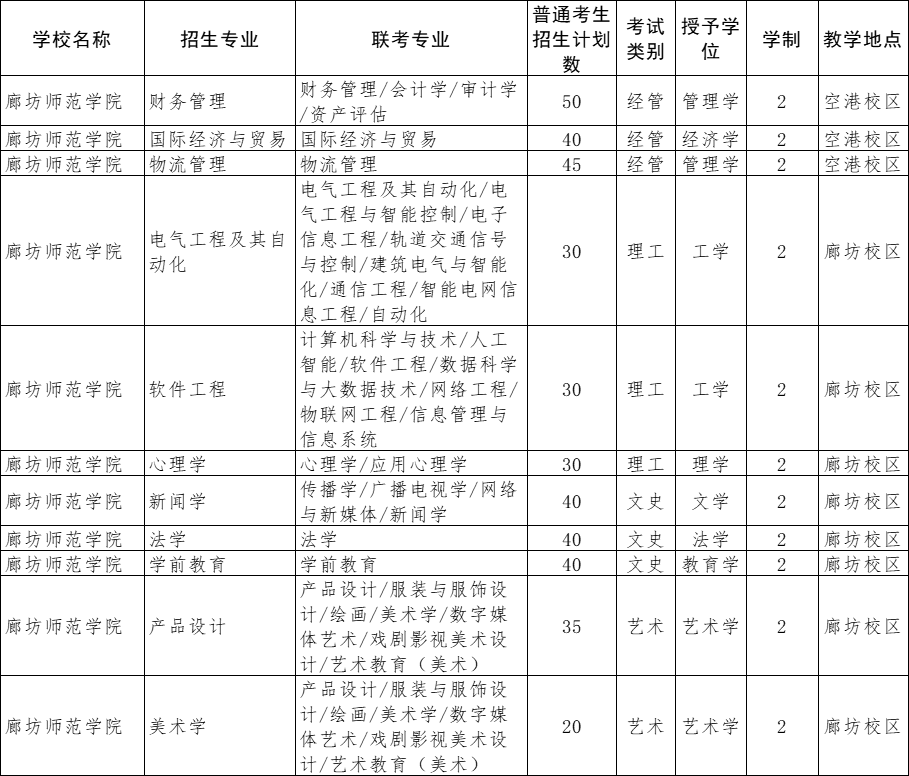 | 学校名称 | 招生专业 | 联考专业 | 普通考生招生计划数 | 考试类别 | 授予学位 | 学制 | 教学地点 |
|---|---|---|---|---|---|---|---|
| 廊坊师范学院 | 财务管理 | 财务管理/会计学/审计学/资产评估 | 50 | 经管 | 管理学 | 2 | 空港校区 |
| 廊坊师范学院 | 国际经济与贸易 | 国际经济与贸易 | 40 | 经管 | 经济学 | 2 | 空港校区 |
| 廊坊师范学院 | 物流管理 | 物流管理 | 45 | 经管 | 管理学 | 2 | 空港校区 |
| 廊坊师范学院 | 电气工程及其自动化 | 电气工程及其自动化/电气工程与智能控制/电子信息工程/轨道交通信号与控制/建筑电气与智能化/通信工程/智能电网信息工程/自动化 | 30 | 理工 | 工学 | 2 | 廊坊校区 |
| 廊坊师范学院 | 软件工程 | 计算机科学与技术/人工智能/软件工程/数据科学与大数据技术/网络工程/物联网工程/信息管理与信息系统 | 30 | 理工 | 工学 | 2 | 廊坊校区 |
| 廊坊师范学院 | 心理学 | 心理学/应用心理学 | 30 | 理工 | 理学 | 2 | 廊坊校区 |
| 廊坊师范学院 | 新闻学 | 传播学/广播电视学/网络与新媒体/新闻学 | 40 | 文史 | 文学 | 2 | 廊坊校区 |
| 廊坊师范学院 | 法学 | 法学 | 40 | 文史 | 法学 | 2 | 廊坊校区 |
| 廊坊师范学院 | 学前教育 | 学前教育 | 40 | 文史 | 教育学 | 2 | 廊坊校区 |
| 廊坊师范学院 | 产品设计 | 产品设计/服装与服饰设计/绘画/美术学/数字媒体艺术/戏剧影视美术设计/艺术教育（美术） | 35 | 艺术 | 艺术学 | 2 | 廊坊校区 |
| 廊坊师范学院 | 美术学 | 产品设计/服装与服饰设计/绘画/美术学/数字媒体艺术/戏剧影视美术设计/艺术教育（美术） | 20 | 艺术 | 艺术学 | 2 | 廊坊校区 |